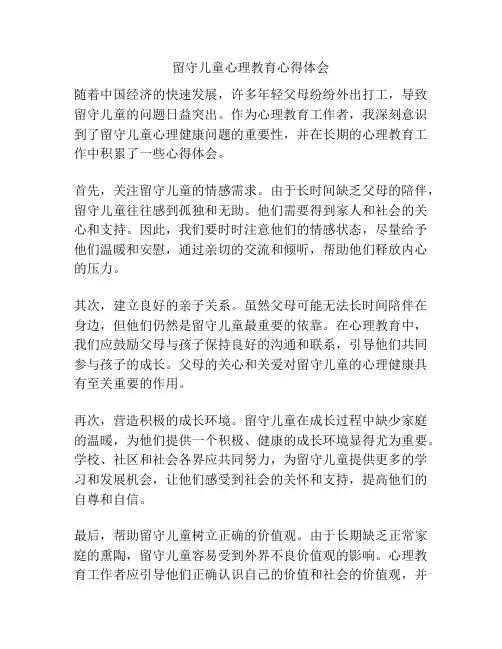 留守儿童心理教育心得体会

随着中国经济的快速发展，许多年轻父母纷纷外出打工，导致留守儿童的问题日益突出。作为心理教育工作者，我深刻意识到了留守儿童心理健康问题的重要性，并在长期的心理教育工作中积累了一些心得体会。

首先，关注留守儿童的情感需求。由于长时间缺乏父母的陪伴，留守儿童往往感到孤独和无助。他们需要得到家人和社会的关心和支持。因此，我们要时时注意他们的情感状态，尽量给予他们温暖和安慰，通过亲切的交流和倾听，帮助他们释放内心的压力。

其次，建立良好的亲子关系。虽然父母可能无法长时间陪伴在身边，但他们仍然是留守儿童最重要的依靠。在心理教育中，我们应鼓励父母与孩子保持良好的沟通和联系，引导他们共同参与孩子的成长。父母的关心和关爱对留守儿童的心理健康具有至关重要的作用。

再次，营造积极的成长环境。留守儿童在成长过程中缺少家庭的温暖，为他们提供一个积极、健康的成长环境显得尤为重要。学校、社区和社会各界应共同努力，为留守儿童提供更多的学习和发展机会，让他们感受到社会的关怀和支持，提高他们的自尊和自信。

最后，帮助留守儿童树立正确的价值观。由于长期缺乏正常家庭的熏陶，留守儿童容易受到外界不良价值观的影响。心理教育工作者应引导他们正确认识自己的价值和社会的价值观，并